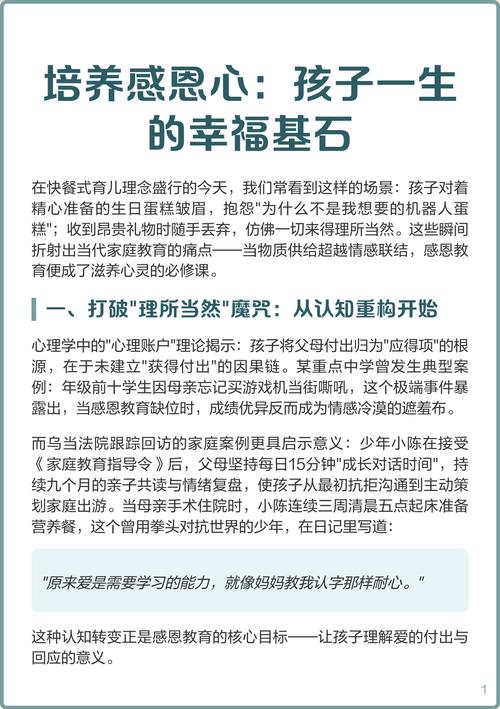 培养感恩心：孩子一生的幸福基石

在快餐式育儿理念盛行的今天，我们常看到这样的场景：孩子对着精心准备的生日蛋糕皱眉，抱怨"为什么不是我想要的机器人蛋糕"；收到昂贵礼物时随手丢弃，仿佛一切来得理所当然。这些瞬间折射出当代家庭教育的痛点——当物质供给超越情感联结，感恩教育便成了滋养心灵的必修课。

一、打破"理所当然"魔咒：从认知重构开始

心理学中的"心理账户"理论揭示：孩子将父母付出归为"应得项"的根源，在于未建立"获得付出"的因果链。某重点中学曾发生典型案例：年级前十学生因母亲忘记买游戏机当街嘶吼，这个极端事件暴露出，当感恩教育缺位时，成绩优异反而成为情感冷漠的遮羞布。

而乌当法院跟踪回访的家庭案例更具启示意义：少年小陈在接受《家庭教育指导令》后，父母坚持每日15分钟"成长对话时间"，持续九个月的亲子共读与情绪复盘，使孩子从最初抗拒沟通到主动策划家庭出游。当母亲手术住院时，小陈连续三周清晨五点起床准备营养餐，这个曾用拳头对抗世界的少年，在日记里写道：

"原来爱是需要学习的能力，就像妈妈教我认字那样耐心。"

这种认知转变正是感恩教育的核心目标——让孩子理解爱的付出与回应的意义。

1